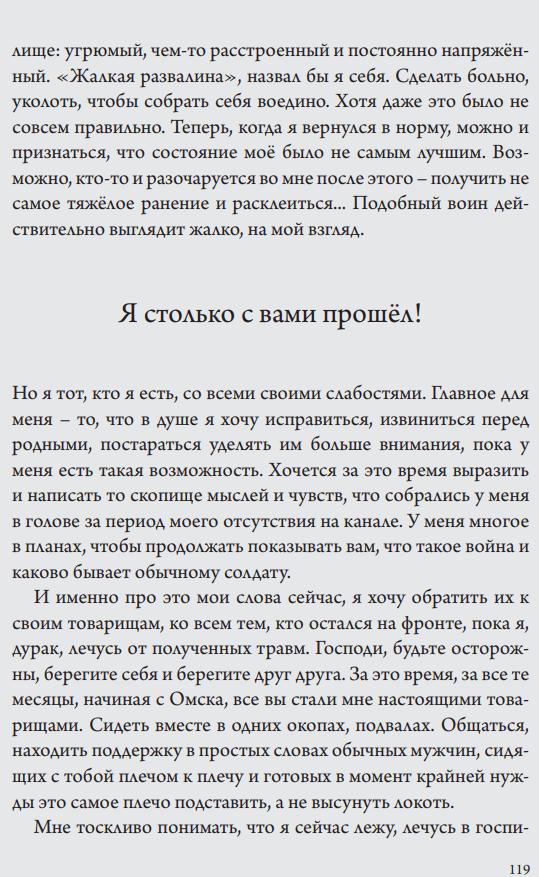 лище: угрюмый, чем-то расстроенный и постоянно напряжённый. «Жалкая развалина», назвал бы я себя. Сделать больно, уколоть, чтобы собрать себя воедино. Хотя даже это было не совсем правильно. Теперь, когда я вернулся в норму, можно и признаться, что состояние моё было не самым лучшим. Возможно, кто-то и разочаруется во мне после этого – получить не самое тяжёлое ранение и расклеиться... Подобный воин действительно выглядит жалко, на мой взгляд.

Я столько с вами прошёл!

Но я тот, кто я есть, со всеми своими слабостями. Главное для меня – то, что в душе я хочу исправиться, извиниться перед родными, постараться уделять им больше внимания, пока у меня есть такая возможность. Хочется за это время выразить и написать то скопище мыслей и чувств, что собрались у меня в голове за период моего отсутствия на канале. У меня многое в планах, чтобы продолжать показывать вам, что такое война и каково бывает обычному солдату.

И именно про это мои слова сейчас, я хочу обратить их к своим товарищам, ко всем тем, кто остался на фронте, пока я, дурак, лечусь от полученных травм. Господи, будьте осторожны, берегите себя и берегите друг друга. За это время, за все те месяцы, начиная с Омска, все вы стали мне настоящими товарищами. Сидеть вместе в одних окопах, подвалах. Общаться, находить поддержку в простых словах обычных мужчин, сидящих с тобой плечом к плечу и готовых в момент крайней нужды это самое плечо подставить, а не высунуть локоть.

Мне тоскливо понимать, что я сейчас лежу, лечусь в госпи-

119